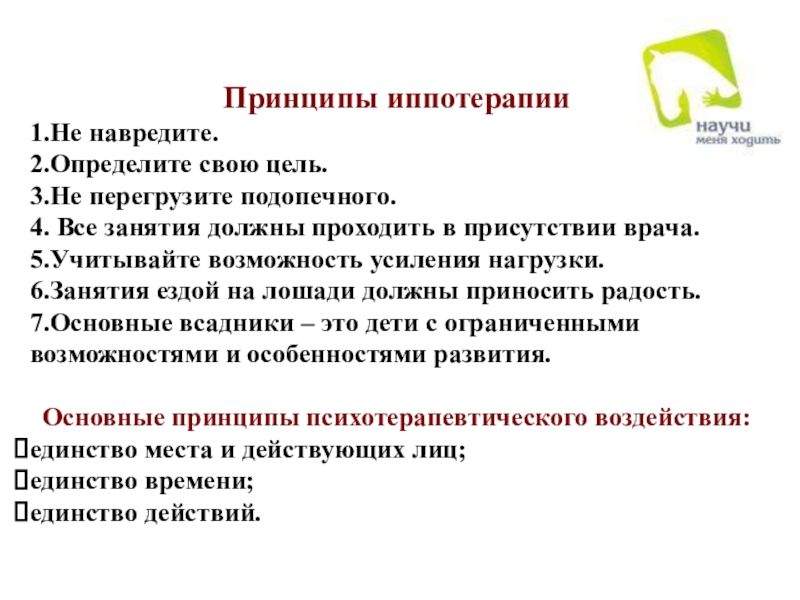 научи
меня ходить

Принципы иппотерапии

1.Не навредите.
2.Определите свою цель.
3.Не перегрузите подопечного.
4. Все занятия должны проходить в присутствии врача.
5.Учитывайте возможность усиления нагрузки.
6.Занятия ездой на лошади должны приносить радость.
7.Основные всадники – это дети с ограниченными возможностями и особенностями развития.

Основные принципы психотерапевтического воздействия:
единство места и действующих лиц;
единство времени;
единство действий.